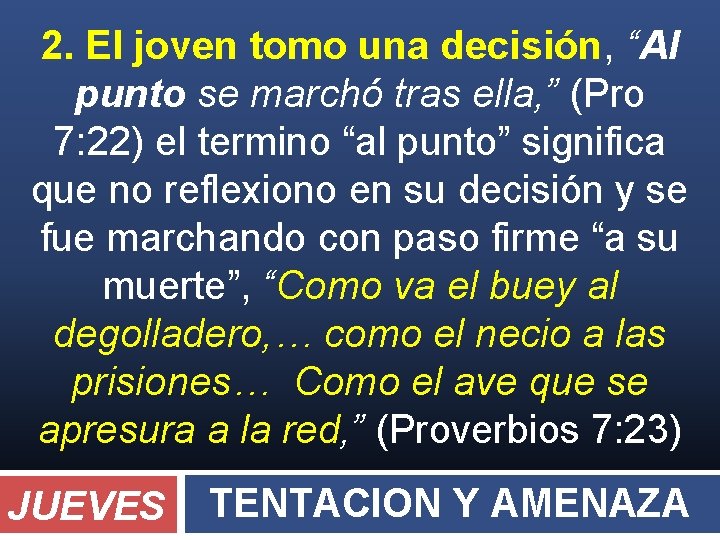 2. El joven tomo una decisión, “Al punto se marchó tras ella,” (Pro 7:22) el termino “al punto” significa que no reflexiono en su decisión y se fue marchando con paso firme “a su muerte”, “Como va el buey al degolladero,… como el necio a las prisiones… Como el ave que se apresura a la red,” (Proverbios 7:23)

JUEVES

TENTACION Y AMENAZA